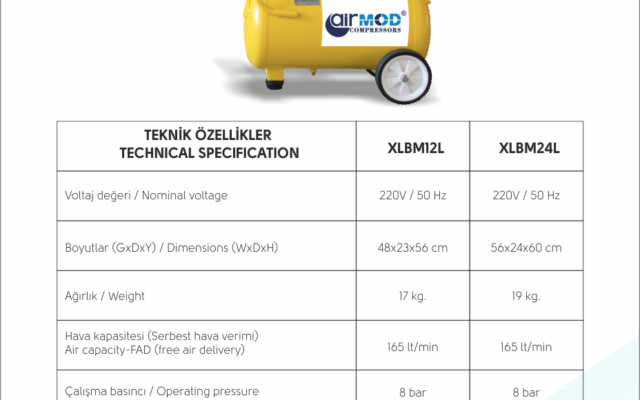 airMOD®
COMPRESSORS

| TEKNİK ÖZELLİKLER TECHNICAL SPECIFICATION | XLBM12L | XLBM24L |
|---|---|---|
| Voltaj değeri / Nominal voltage | 220V / 50 Hz | 220V / 50 Hz |
| Boyutlar (GxDxY) / Dimensions (WxDxH) | 48x23x56 cm | 56x24x60 cm |
| Ağırlık / Weight | 17 kg. | 19 kg. |
| Hava kapasitesi (Serbest hava verimi) Air capacity-FAD (free air delivery) | 165 lt/min | 165 lt/min |
| Çalışma basıncı / Operating pressure | 8 bar | 8 bar |